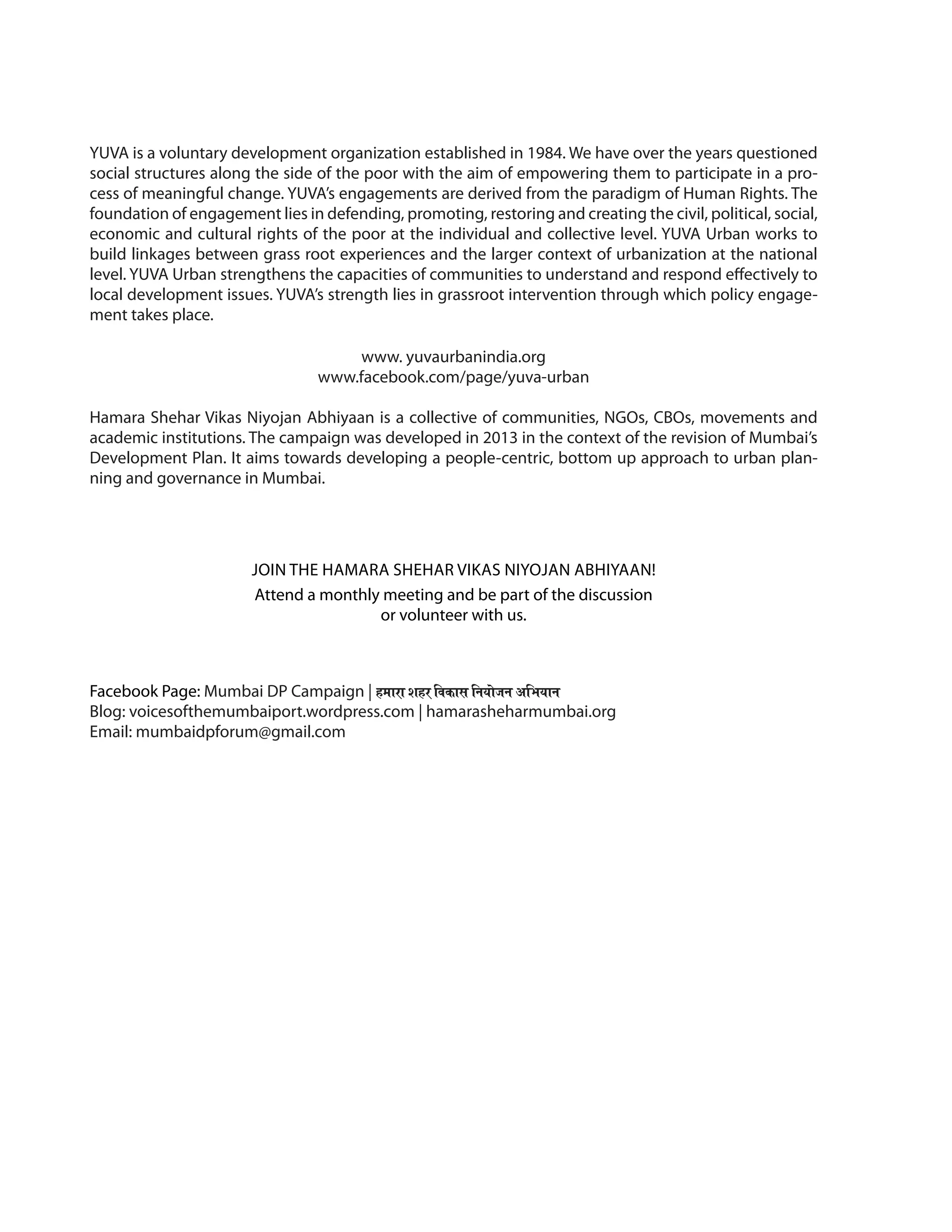 YUVA is a voluntary development organization established in 1984. We have over the years questioned social structures along the side of the poor with the aim of empowering them to participate in a process of meaningful change. YUVA's engagements are derived from the paradigm of Human Rights. The foundation of engagement lies in defending, promoting, restoring and creating the civil, political, social, economic and cultural rights of the poor at the individual and collective level. YUVA Urban works to build linkages between grass root experiences and the larger context of urbanization at the national level. YUVA Urban strengthens the capacities of communities to understand and respond effectively to local development issues. YUVA's strength lies in grassroot intervention through which policy engagement takes place.

www. yuvaurbanindia.org
www.facebook.com/page/yuva-urban

Hamara Shehar Vikas Niyojan Abhiyaan is a collective of communities, NGOs, CBOs, movements and academic institutions. The campaign was developed in 2013 in the context of the revision of Mumbai's Development Plan. It aims towards developing a people-centric, bottom up approach to urban planning and governance in Mumbai.

JOIN THE HAMARA SHEHAR VIKAS NIYOJAN ABHIYAAN!
Attend a monthly meeting and be part of the discussion
or volunteer with us.

Facebook Page: Mumbai DP Campaign | हमारा शहर विकास नियोजन अभियान
Blog: voicesofthemumbaiport.wordpress.com | hamarasheharmumbai.org
Email: mumbaidpforum@gmail.com